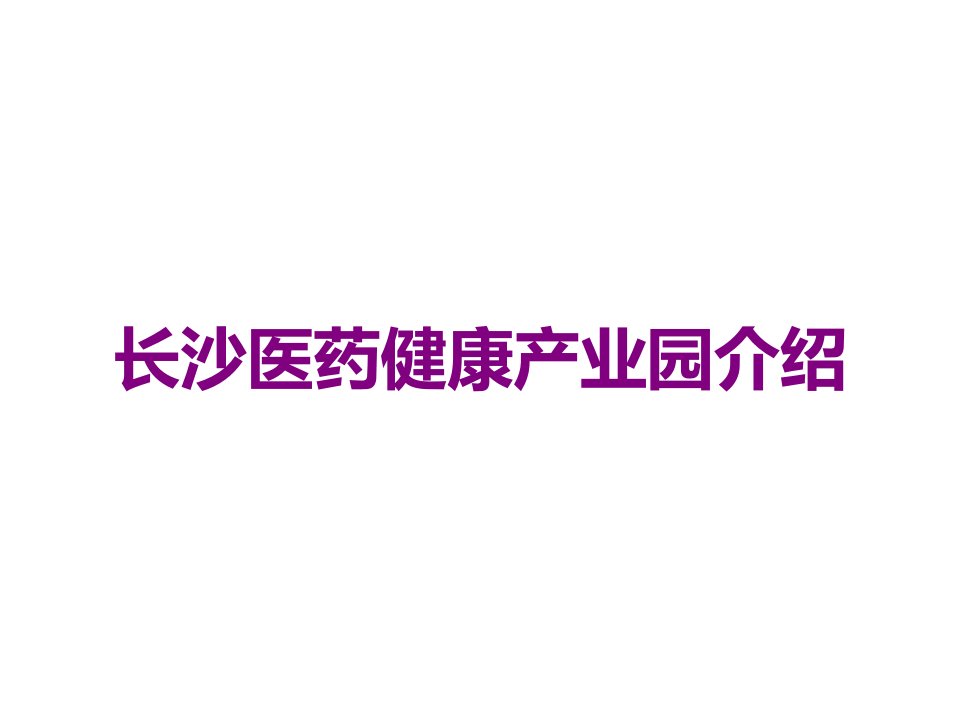 长沙医药健康产业园介绍